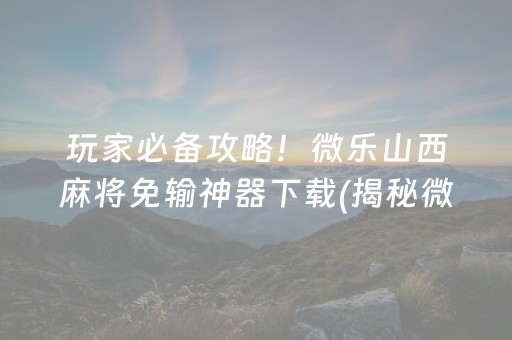 玩家必备攻略！微乐山西麻将免输神器下载(揭秘微